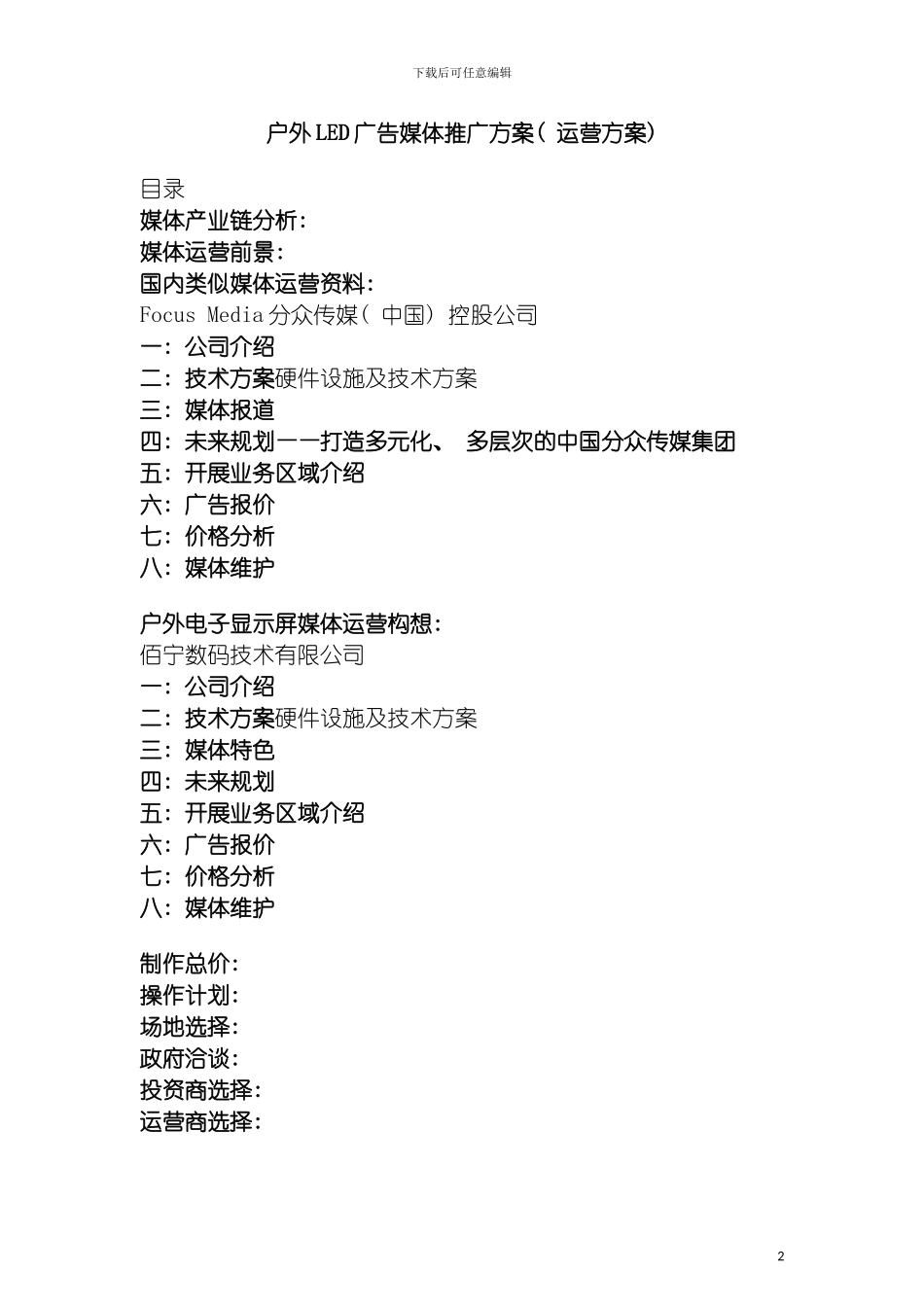 下载后可任意编辑

户外LED广告媒体推广方案( 运营方案)

目录
媒体产业链分析:
媒体运营前景:
国内类似媒体运营资料:
Focus Media分众传媒( 中国) 控股公司
一: 公司介绍
二: 技术方案硬件设施及技术方案
三: 媒体报道
四: 未来规划——打造多元化、 多层次的中国分众传媒集团
五: 开展业务区域介绍
六: 广告报价
七: 价格分析
八: 媒体维护

户外电子显示屏媒体运营构想:
佰宁数码技术有限公司
一: 公司介绍
二: 技术方案硬件设施及技术方案
三: 媒体特色
四: 未来规划
五: 开展业务区域介绍
六: 广告报价
七: 价格分析
八: 媒体维护

制作总价:
操作计划:
场地选择:
政府洽谈:
投资商选择:
运营商选择:

2